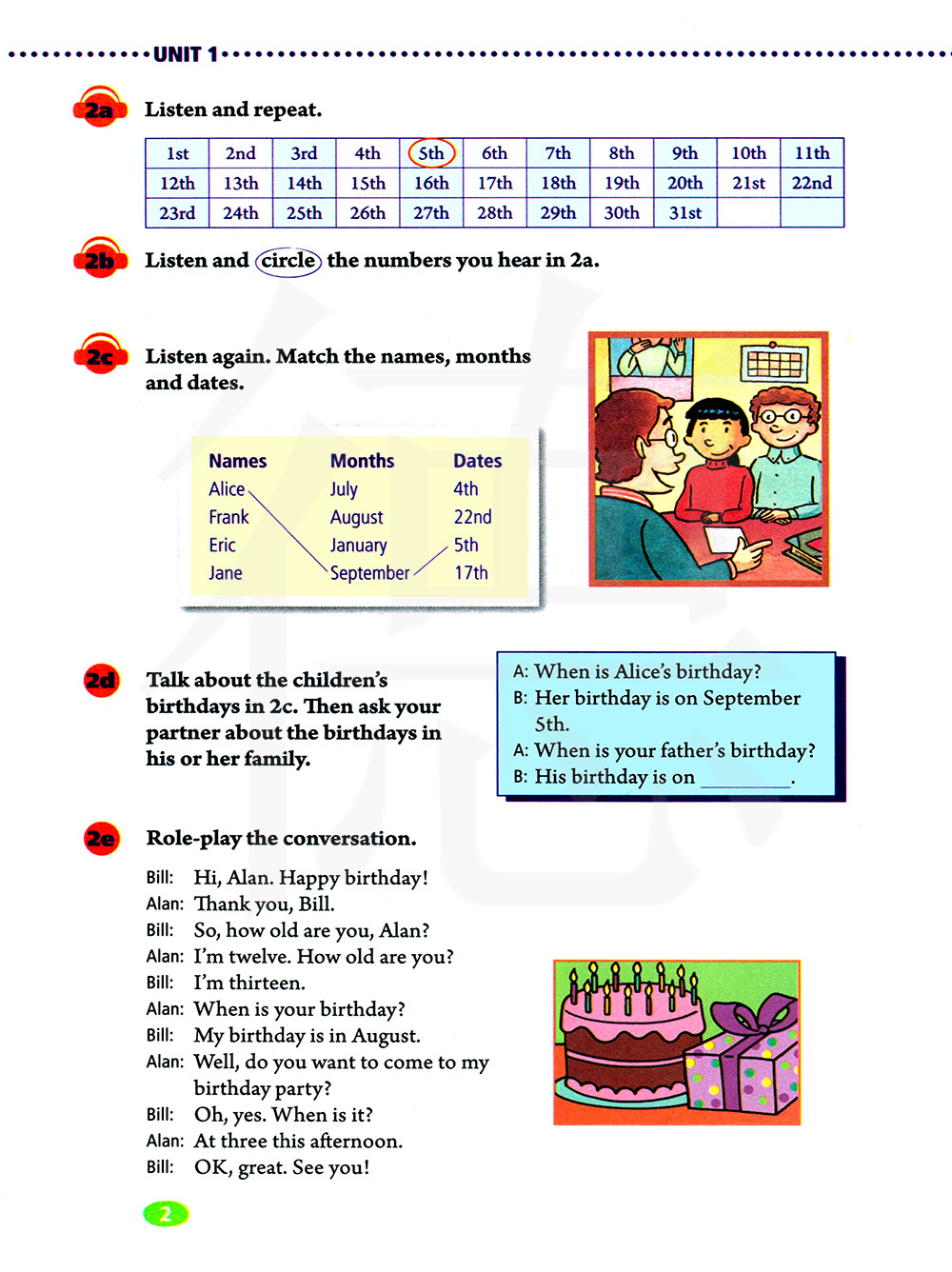 UNIT 1

2a Listen and repeat.

| 1st | 2nd | 3rd | 4th | 5th | 6th | 7th | 8th | 9th | 10th | 11th |
|---|---|---|---|---|---|---|---|---|---|---|
| 12th | 13th | 14th | 15th | 16th | 17th | 18th | 19th | 20th | 21st | 22nd |
| 23rd | 24th | 25th | 26th | 27th | 28th | 29th | 30th | 31st | | |

2b Listen and circle the numbers you hear in 2a.

2c Listen again. Match the names, months and dates.

| Names | Months | Dates |
|---|---|---|
| Alice | July | 4th |
| Frank | August | 22nd |
| Eric | January | 5th |
| Jane | September | 17th |

2d Talk about the children's birthdays in 2c. Then ask your partner about the birthdays in his or her family.

A: When is Alice's birthday?
B: Her birthday is on September 5th.
A: When is your father's birthday?
B: His birthday is on ________.

2e Role-play the conversation.

Bill: Hi, Alan. Happy birthday!
Alan: Thank you, Bill.
Bill: So, how old are you, Alan?
Alan: I'm twelve. How old are you?
Bill: I'm thirteen.
Alan: When is your birthday?
Bill: My birthday is in August.
Alan: Well, do you want to come to my birthday party?
Bill: Oh, yes. When is it?
Alan: At three this afternoon.
Bill: OK, great. See you!

2